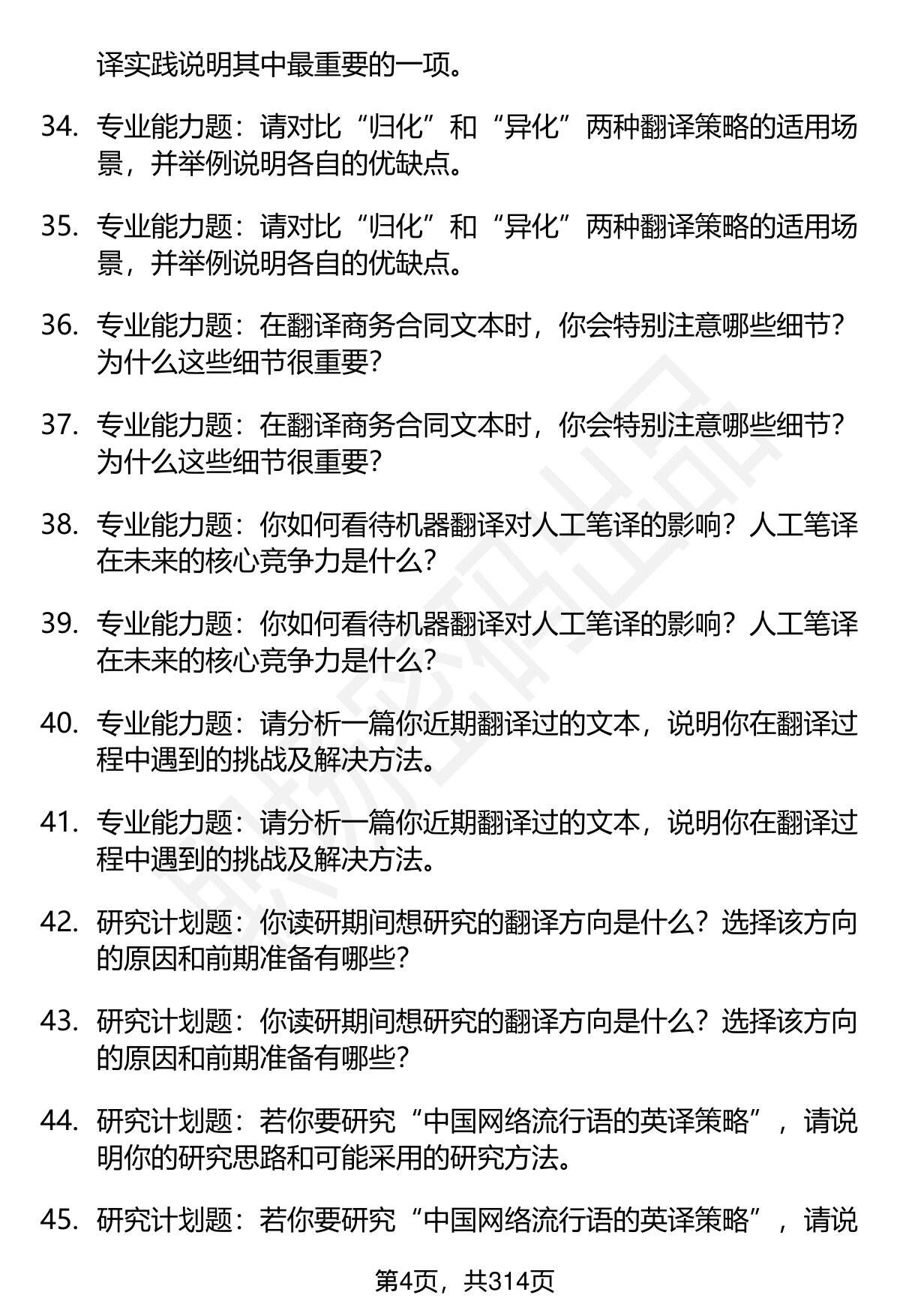 译实践说明其中最重要的一项。

34. 专业能力题：请对比“归化”和“异化”两种翻译策略的适用场景，并举例说明各自的优缺点。

35. 专业能力题：请对比“归化”和“异化”两种翻译策略的适用场景，并举例说明各自的优缺点。

36. 专业能力题：在翻译商务合同文本时，你会特别注意哪些细节？为什么这些细节很重要？

37. 专业能力题：在翻译商务合同文本时，你会特别注意哪些细节？为什么这些细节很重要？

38. 专业能力题：你如何看待机器翻译对人工笔译的影响？人工笔译在未来的核心竞争力是什么？

39. 专业能力题：你如何看待机器翻译对人工笔译的影响？人工笔译在未来的核心竞争力是什么？

40. 专业能力题：请分析一篇你近期翻译过的文本，说明你在翻译过程中遇到的挑战及解决方法。

41. 专业能力题：请分析一篇你近期翻译过的文本，说明你在翻译过程中遇到的挑战及解决方法。

42. 研究计划题：你读研期间想研究的翻译方向是什么？选择该方向的原因和前期准备有哪些？

43. 研究计划题：你读研期间想研究的翻译方向是什么？选择该方向的原因和前期准备有哪些？

44. 研究计划题：若你要研究“中国网络流行语的英译策略”，请说明你的研究思路和可能采用的研究方法。

45. 研究计划题：若你要研究“中国网络流行语的英译策略”，请说

第4页，共314页